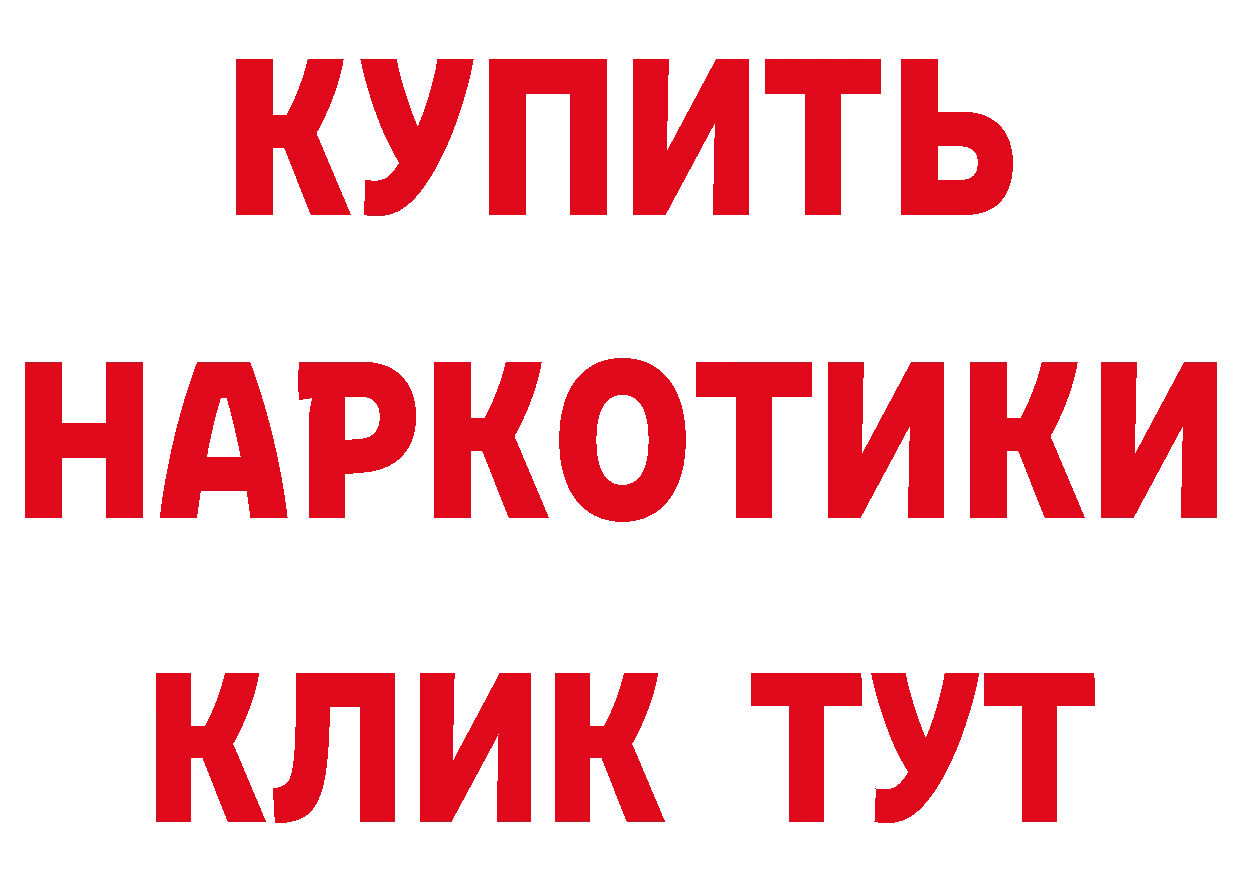 КУПИТЬ НАРКОТИКИ КЛИК ТУТ